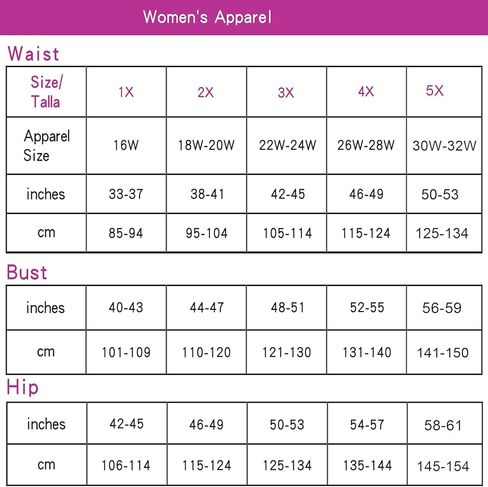 Women's Apparel

Waist

| Size/ Talla | 1X | 2X | 3X | 4X | 5X |
|---|---|---|---|---|---|
| Apparel Size | 16W | 18W-20W | 22W-24W | 26W-28W | 30W-32W |
| inches | 33-37 | 38-41 | 42-45 | 46-49 | 50-53 |
| cm | 85-94 | 95-104 | 105-114 | 115-124 | 125-134 |

Bust

| inches | 40-43 | 44-47 | 48-51 | 52-55 | 56-59 |
|---|---|---|---|---|---|
| cm | 101-109 | 110-120 | 121-130 | 131-140 | 141-150 |

Hip

| inches | 42-45 | 46-49 | 50-53 | 54-57 | 58-61 |
|---|---|---|---|---|---|
| cm | 106-114 | 115-124 | 125-134 | 135-144 | 145-154 |